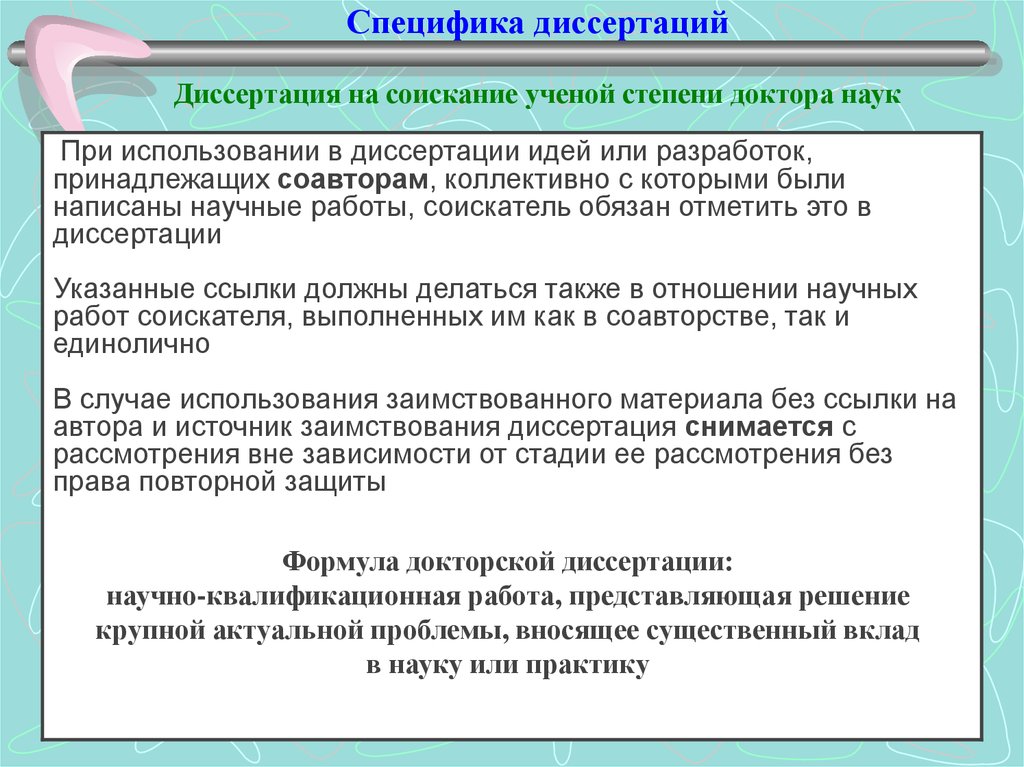 Специфика диссертаций

Диссертация на соискание ученой степени доктора наук

При использовании в диссертации идей или разработок, принадлежащих соавторам, коллективно с которыми были написаны научные работы, соискатель обязан отметить это в диссертации

Указанные ссылки должны делаться также в отношении научных работ соискателя, выполненных им как в соавторстве, так и единолично

В случае использования заимствованного материала без ссылки на автора и источник заимствования диссертация снимается с рассмотрения вне зависимости от стадии ее рассмотрения без права повторной защиты

Формула докторской диссертации:
научно-квалификационная работа, представляющая решение крупной актуальной проблемы, вносящее существенный вклад в науку или практику